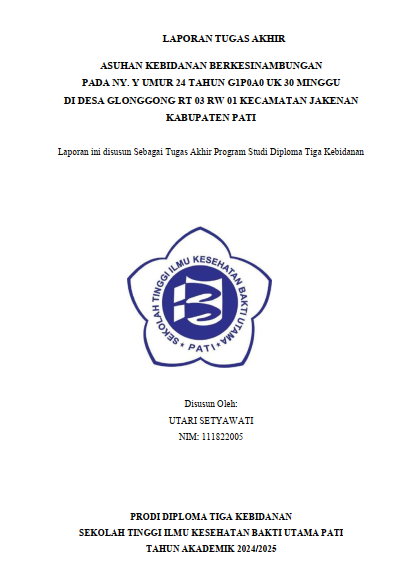 LAPORAN TUGAS AKHIR

ASUHAN KEBIDANAN BERKESINAMBUNGAN
PADA NY. Y UMUR 24 TAHUN G1P0A0 UK 30 MINGGU
DI DESA GLONGGONG RT 03 RW 01 KECAMATAN JAKENAN
KABUPATEN PATI

Laporan ini disusun Sebagai Tugas Akhir Program Studi Diploma Tiga Kebidanan

SEKOLAH TINGGI ILMU KESEHATAN BAKTI UTAMA
PATI

Disusun Oleh:
UTARI SETYAWATI
NIM: 111822005

PRODI DIPLOMA TIGA KEBIDANAN
SEKOLAH TINGGI ILMU KESEHATAN BAKTI UTAMA PATI
TAHUN AKADEMIK 2024/2025